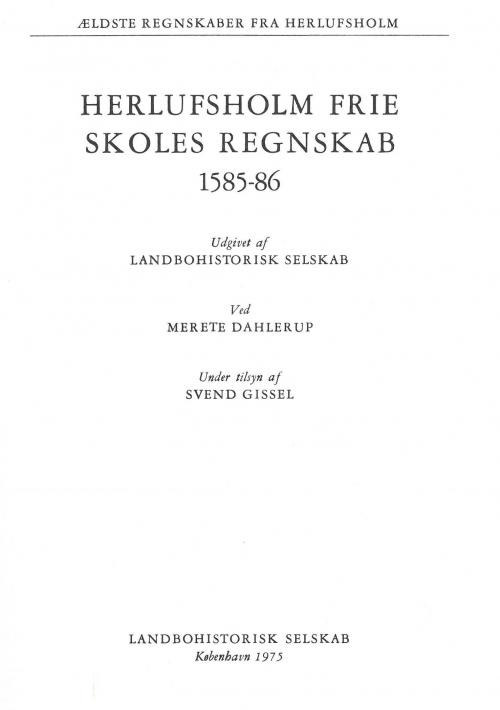 ÆLDSTE REGNSKABER FRA HERLUFSHOLM

HERLUFSHOLM FRIE
SKOLES REGNSKAB
1585-86

Udgivet af
LANDBOHISTORISK SELSKAB

Ved
MERETE DAHLERUP

Under tilsyn af
SVEND GISSEL

LANDBOHISTORISK SELSKAB
København 1975